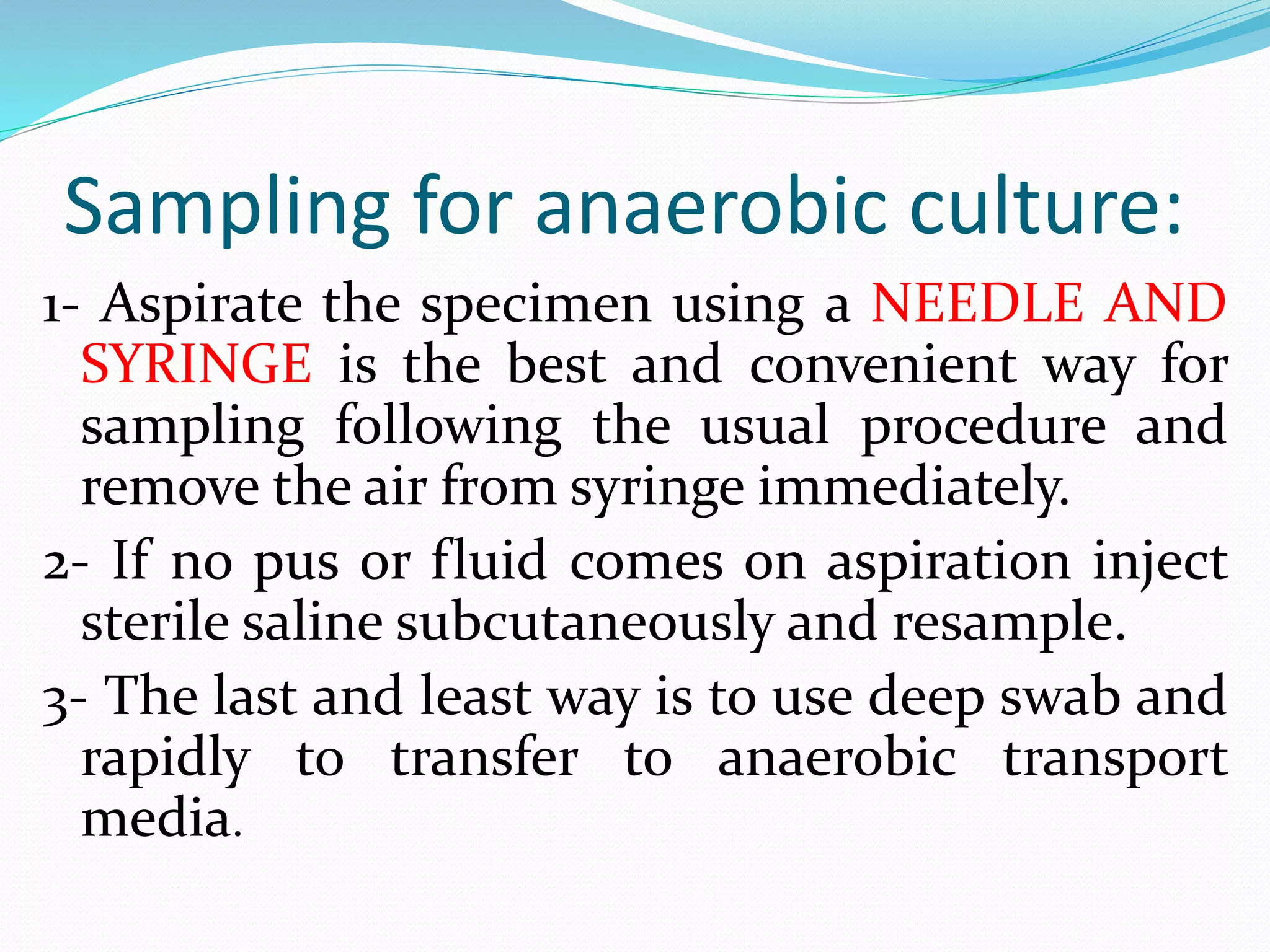 Sampling for anaerobic culture:

1- Aspirate the specimen using a NEEDLE AND SYRINGE is the best and convenient way for sampling following the usual procedure and remove the air from syringe immediately.

2- If no pus or fluid comes on aspiration inject sterile saline subcutaneously and resample.

3- The last and least way is to use deep swab and rapidly to transfer to anaerobic transport media.